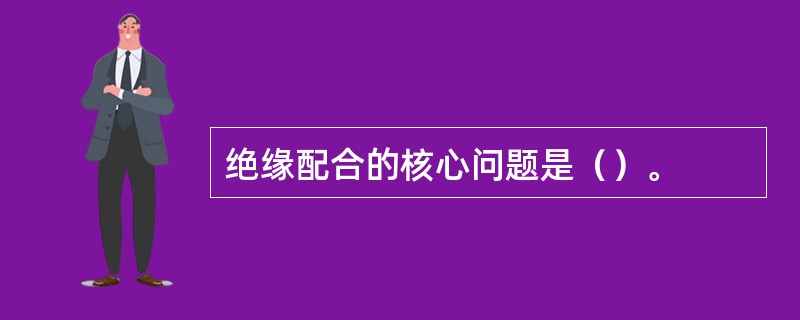 绝缘配合的核心问题是（）。